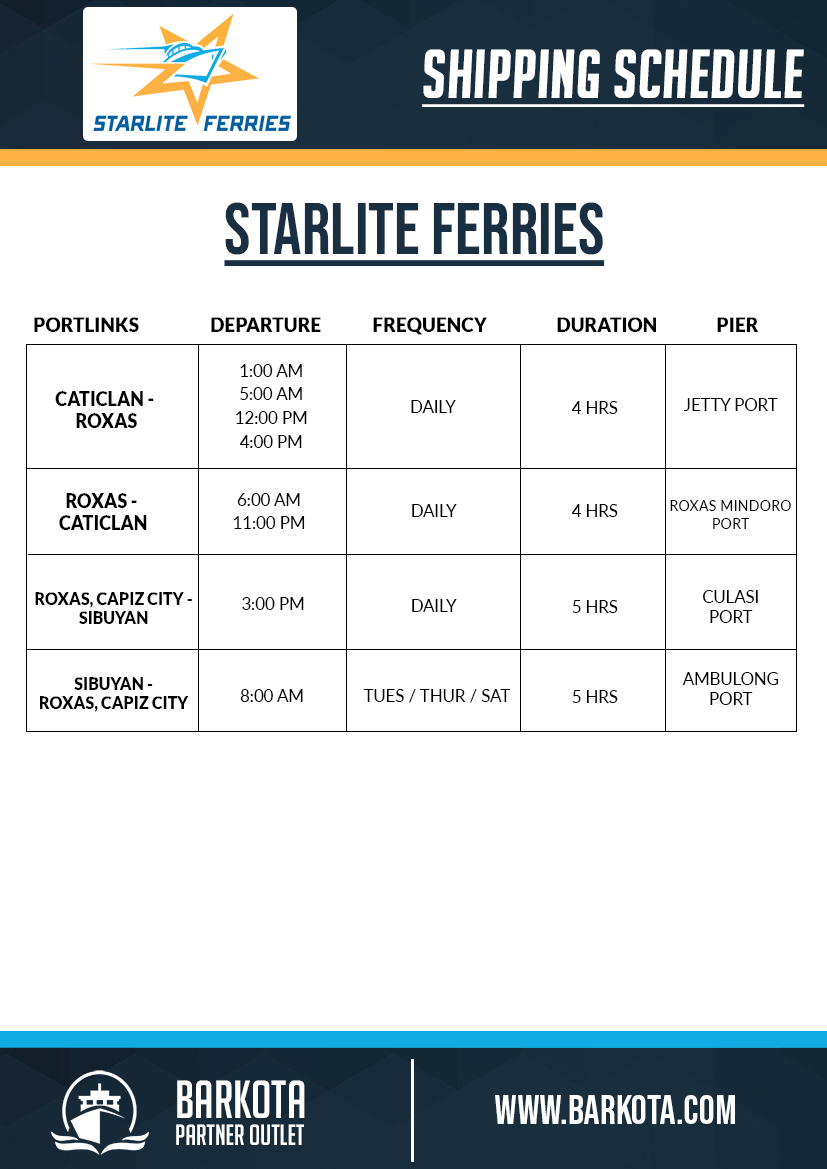 STARLITE FERRIES

SHIPPING SCHEDULE

STARLITE FERRIES

| PORTLINKS | DEPARTURE | FREQUENCY | DURATION | PIER |
|---|---|---|---|---|
| CATICLAN - ROXAS | 1:00 AM 5:00 AM 12:00 PM 4:00 PM | DAILY | 4 HRS | JETTY PORT |
| ROXAS - CATICLAN | 6:00 AM 11:00 PM | DAILY | 4 HRS | ROXAS MINDORO PORT |
| ROXAS, CAPIZ CITY - SIBUYAN | 3:00 PM | DAILY | 5 HRS | CULASI PORT |
| SIBUYAN - ROXAS, CAPIZ CITY | 8:00 AM | TUES / THUR / SAT | 5 HRS | AMBULONG PORT |

BARKOTA PARTNER OUTLET

WWW.BARKOTA.COM